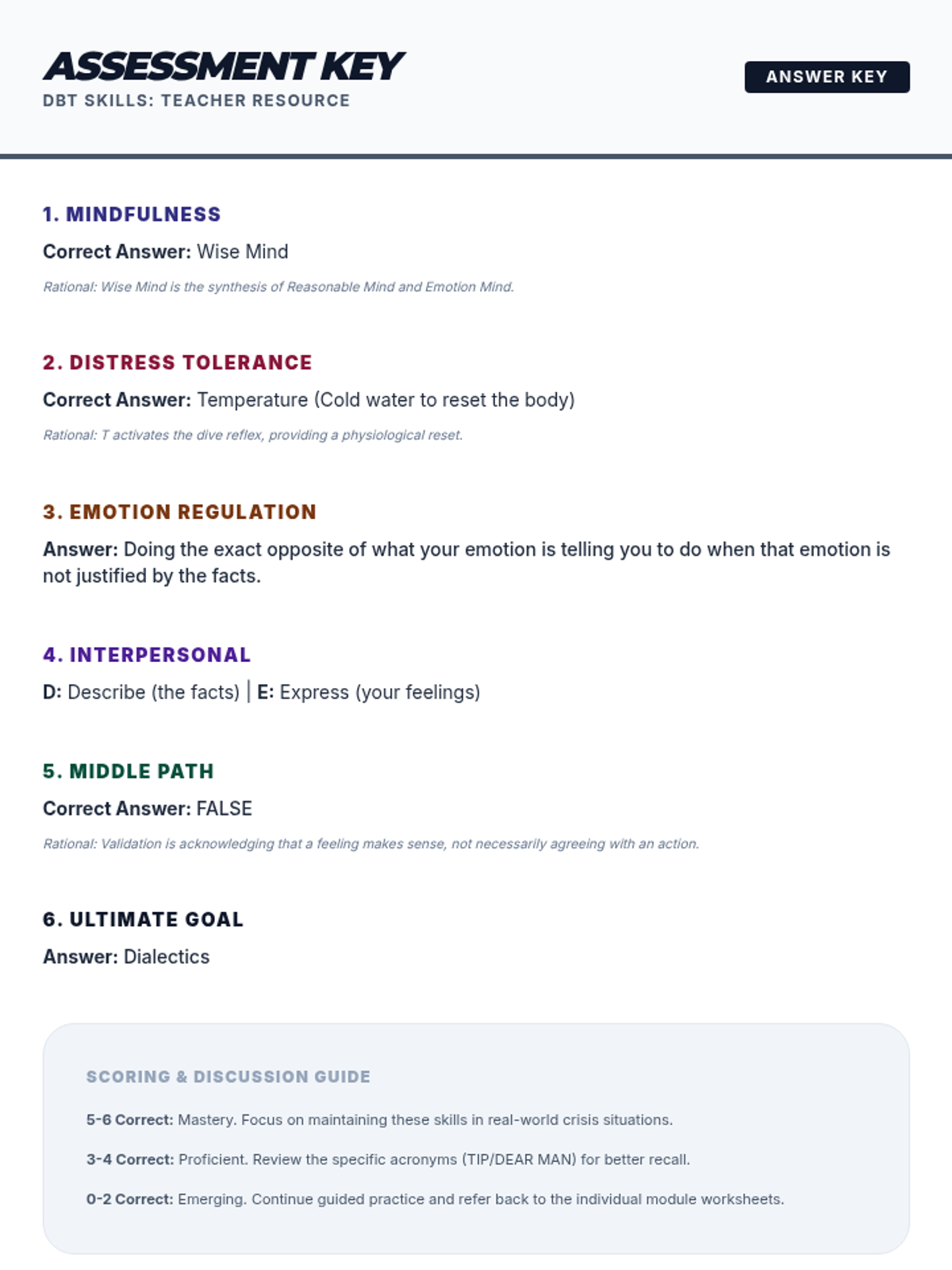 ASSESSMENT KEY
DBT SKILLS: TEACHER RESOURCE

ANSWER KEY

1. MINDFULNESS

Correct Answer: Wise Mind

Rational: Wise Mind is the synthesis of Reasonable Mind and Emotion Mind.

2. DISTRESS TOLERANCE

Correct Answer: Temperature (Cold water to reset the body)

Rational: T activates the dive reflex, providing a physiological reset.

3. EMOTION REGULATION

Answer: Doing the exact opposite of what your emotion is telling you to do when that emotion is not justified by the facts.

4. INTERPERSONAL

D: Describe (the facts) | E: Express (your feelings)

5. MIDDLE PATH

Correct Answer: FALSE

Rational: Validation is acknowledging that a feeling makes sense, not necessarily agreeing with an action.

6. ULTIMATE GOAL

Answer: Dialectics

SCORING & DISCUSSION GUIDE

5-6 Correct: Mastery. Focus on maintaining these skills in real-world crisis situations.

3-4 Correct: Proficient. Review the specific acronyms (TIP/DEAR MAN) for better recall.

0-2 Correct: Emerging. Continue guided practice and refer back to the individual module worksheets.